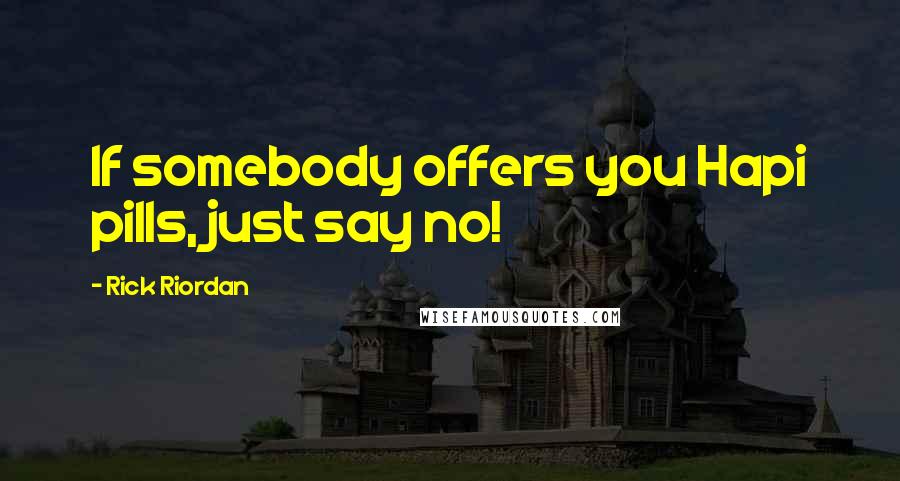 If somebody offers you Hapi pills, just say no!

- Rick Riordan

WISEFAMOUSQUOTES.COM